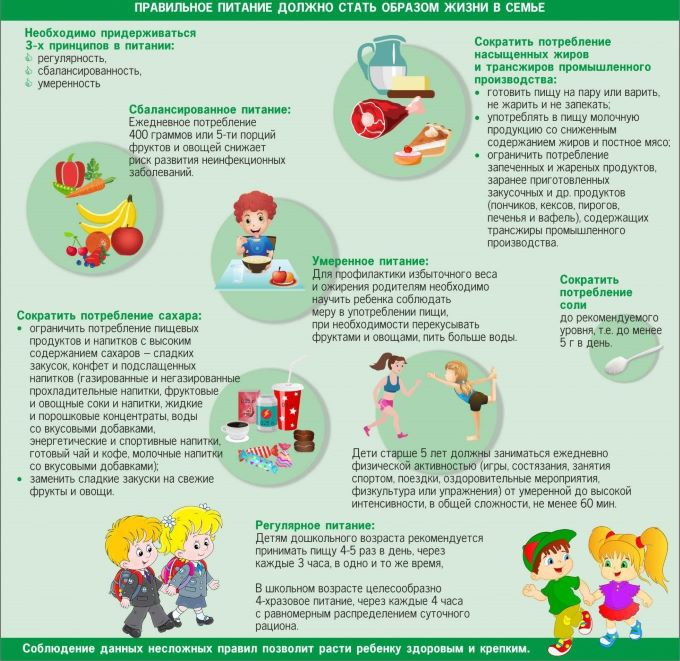 ПРАВИЛЬНОЕ ПИТАНИЕ ДОЛЖНО СТАТЬ ОБРАЗОМ ЖИЗНИ В СЕМЬЕ

Необходимо придерживаться 3-х принципов в питании:
регулярность,
сбалансированность,
умеренность

Сбалансированное питание:
Ежедневное потребление 400 граммов или 5-ти порций фруктов и овощей снижает риск развития неинфекционных заболеваний.

Сократить потребление насыщенных жиров и трансжиров промышленного производства:
• готовить пищу на пару или варить, не жарить и не запекать;
• употреблять в пищу молочную продукцию со сниженным содержанием жиров и постное мясо;
• ограничить потребление запеченных и жареных продуктов, заранее приготовленных закусочных и др. продуктов (пончиков, кексов, пирогов, печенья и вафель), содержащих трансжиры промышленного производства.

Умеренное питание:
Для профилактики избыточного веса и ожирения родителям необходимо научить ребенка соблюдать меру в употреблении пищи, при необходимости перекусывать фруктами и овощами, пить больше воды.

Сократить потребление соли
до рекомендуемого уровня, т.е. до менее 5 г в день.

Сократить потребление сахара:
• ограничить потребление пищевых продуктов и напитков с высоким содержанием сахаров – сладких закусок, конфет и подслащенных напитков (газированные и негазированные прохладительные напитки, фруктовые и овощные соки и напитки, жидкие и порошковые концентраты, воды со вкусовыми добавками, энергетические и спортивные напитки, готовый чай и кофе, молочные напитки со вкусовыми добавками);
• заменить сладкие закуски на свежие фрукты и овощи.

Дети старше 5 лет должны заниматься ежедневно физической активностью (игры, состязания, занятия спортом, поездки, оздоровительные мероприятия, физкультура или упражнения) от умеренной до высокой интенсивности, в общей сложности, не менее 60 мин.

Регулярное питание:
Детям дошкольного возраста рекомендуется принимать пищу 4-5 раз в день, через каждые 3 часа, в одно и то же время,

В школьном возрасте целесообразно 4-хразовое питание, через каждые 4 часа с равномерным распределением суточного рациона.

Соблюдение данных несложных правил позволит расти ребенку здоровым и крепким.